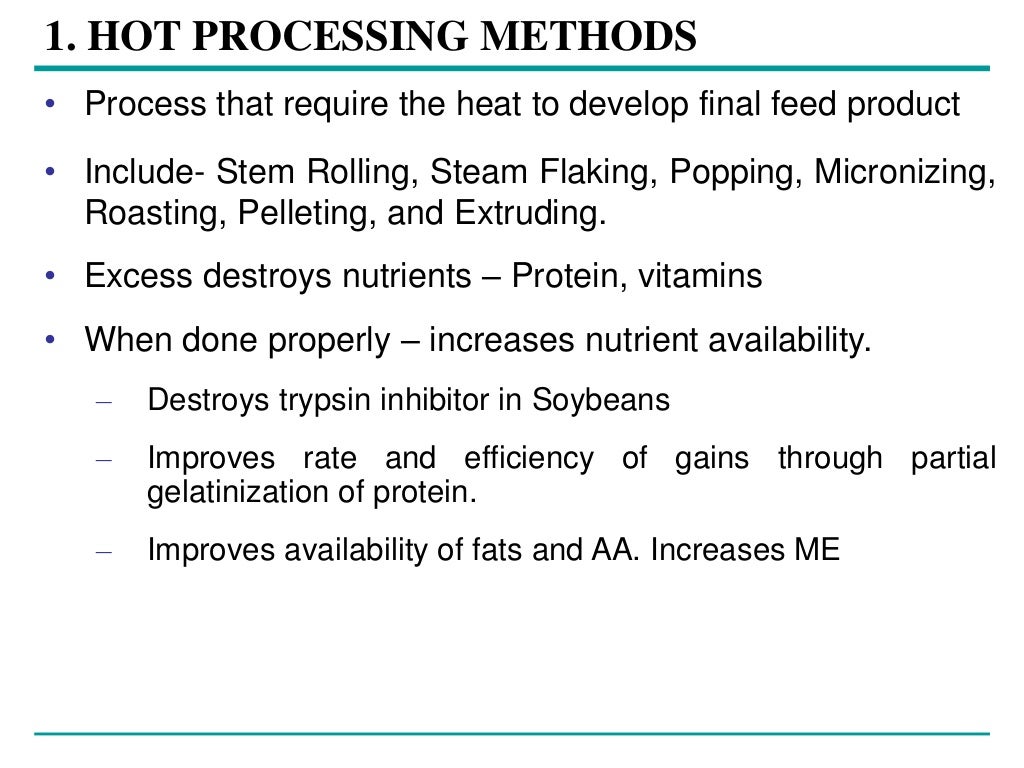 1. HOT PROCESSING METHODS

• Process that require the heat to develop final feed product

• Include- Stem Rolling, Steam Flaking, Popping, Micronizing, Roasting, Pelleting, and Extruding.

• Excess destroys nutrients – Protein, vitamins

• When done properly – increases nutrient availability.

– Destroys trypsin inhibitor in Soybeans

– Improves rate and efficiency of gains through partial gelatinization of protein.

– Improves availability of fats and AA. Increases ME